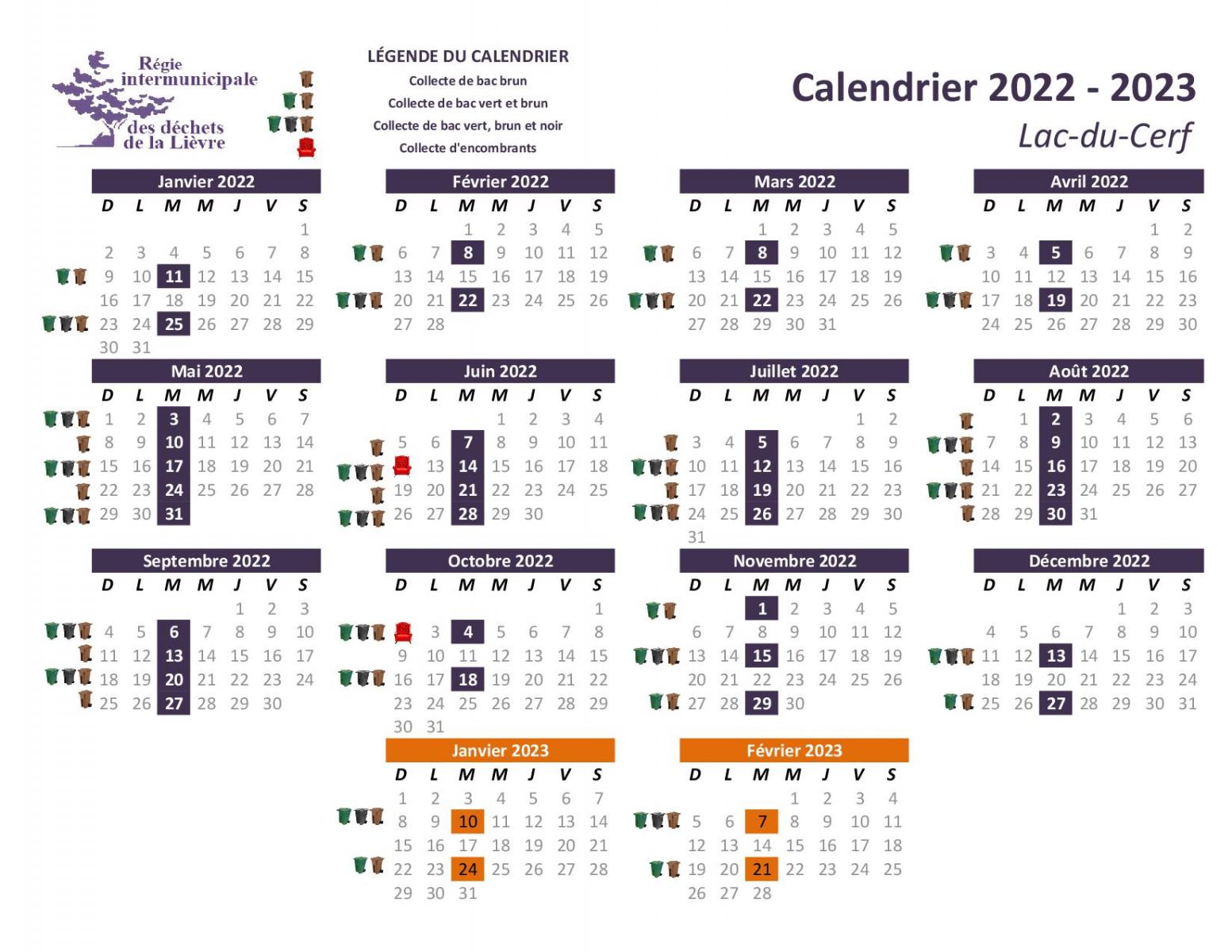 Régie intermunicipale des déchets de la Lièvre

LÉGENDE DU CALENDRIER
Collecte de bac brun
Collecte de bac vert et brun
Collecte de bac vert, brun et noir
Collecte d'encombrants

Calendrier 2022 - 2023
Lac-du-Cerf

Janvier 2022

| D | L | M | M | J | V | S |
|---|---|---|---|---|---|---|
| | | | | | | 1 |
| 2 | 3 | 4 | 5 | 6 | 7 | 8 |
| 9 | 10 | 11 | 12 | 13 | 14 | 15 |
| 16 | 17 | 18 | 19 | 20 | 21 | 22 |
| 23 | 24 | 25 | 26 | 27 | 28 | 29 |
| 30 | 31 | | | | | |

Février 2022

| D | L | M | M | J | V | S |
|---|---|---|---|---|---|---|
| | | 1 | 2 | 3 | 4 | 5 |
| 6 | 7 | 8 | 9 | 10 | 11 | 12 |
| 13 | 14 | 15 | 16 | 17 | 18 | 19 |
| 20 | 21 | 22 | 23 | 24 | 25 | 26 |
| 27 | 28 | | | | | |

Mars 2022

| D | L | M | M | J | V | S |
|---|---|---|---|---|---|---|
| | | 1 | 2 | 3 | 4 | 5 |
| 6 | 7 | 8 | 9 | 10 | 11 | 12 |
| 13 | 14 | 15 | 16 | 17 | 18 | 19 |
| 20 | 21 | 22 | 23 | 24 | 25 | 26 |
| 27 | 28 | 29 | 30 | 31 | | |

Avril 2022

| D | L | M | M | J | V | S |
|---|---|---|---|---|---|---|
| | | | | | 1 | 2 |
| 3 | 4 | 5 | 6 | 7 | 8 | 9 |
| 10 | 11 | 12 | 13 | 14 | 15 | 16 |
| 17 | 18 | 19 | 20 | 21 | 22 | 23 |
| 24 | 25 | 26 | 27 | 28 | 29 | 30 |

Mai 2022

| D | L | M | M | J | V | S |
|---|---|---|---|---|---|---|
| 1 | 2 | 3 | 4 | 5 | 6 | 7 |
| 8 | 9 | 10 | 11 | 12 | 13 | 14 |
| 15 | 16 | 17 | 18 | 19 | 20 | 21 |
| 22 | 23 | 24 | 25 | 26 | 27 | 28 |
| 29 | 30 | 31 | | | | |

Juin 2022

| D | L | M | M | J | V | S |
|---|---|---|---|---|---|---|
| | | | 1 | 2 | 3 | 4 |
| 5 | 6 | 7 | 8 | 9 | 10 | 11 |
| 12 | 13 | 14 | 15 | 16 | 17 | 18 |
| 19 | 20 | 21 | 22 | 23 | 24 | 25 |
| 26 | 27 | 28 | 29 | 30 | | |

Juillet 2022

| D | L | M | M | J | V | S |
|---|---|---|---|---|---|---|
| | | | | | 1 | 2 |
| 3 | 4 | 5 | 6 | 7 | 8 | 9 |
| 10 | 11 | 12 | 13 | 14 | 15 | 16 |
| 17 | 18 | 19 | 20 | 21 | 22 | 23 |
| 24 | 25 | 26 | 27 | 28 | 29 | 30 |
| 31 | | | | | | |

Août 2022

| D | L | M | M | J | V | S |
|---|---|---|---|---|---|---|
| | 1 | 2 | 3 | 4 | 5 | 6 |
| 7 | 8 | 9 | 10 | 11 | 12 | 13 |
| 14 | 15 | 16 | 17 | 18 | 19 | 20 |
| 21 | 22 | 23 | 24 | 25 | 26 | 27 |
| 28 | 29 | 30 | 31 | | | |

Septembre 2022

| D | L | M | M | J | V | S |
|---|---|---|---|---|---|---|
| | | | | 1 | 2 | 3 |
| 4 | 5 | 6 | 7 | 8 | 9 | 10 |
| 11 | 12 | 13 | 14 | 15 | 16 | 17 |
| 18 | 19 | 20 | 21 | 22 | 23 | 24 |
| 25 | 26 | 27 | 28 | 29 | 30 | |

Octobre 2022

| D | L | M | M | J | V | S |
|---|---|---|---|---|---|---|
| | | | | | | 1 |
| 2 | 3 | 4 | 5 | 6 | 7 | 8 |
| 9 | 10 | 11 | 12 | 13 | 14 | 15 |
| 16 | 17 | 18 | 19 | 20 | 21 | 22 |
| 23 | 24 | 25 | 26 | 27 | 28 | 29 |
| 30 | 31 | | | | | |

Novembre 2022

| D | L | M | M | J | V | S |
|---|---|---|---|---|---|---|
| | | 1 | 2 | 3 | 4 | 5 |
| 6 | 7 | 8 | 9 | 10 | 11 | 12 |
| 13 | 14 | 15 | 16 | 17 | 18 | 19 |
| 20 | 21 | 22 | 23 | 24 | 25 | 26 |
| 27 | 28 | 29 | 30 | | | |

Décembre 2022

| D | L | M | M | J | V | S |
|---|---|---|---|---|---|---|
| | | | | 1 | 2 | 3 |
| 4 | 5 | 6 | 7 | 8 | 9 | 10 |
| 11 | 12 | 13 | 14 | 15 | 16 | 17 |
| 18 | 19 | 20 | 21 | 22 | 23 | 24 |
| 25 | 26 | 27 | 28 | 29 | 30 | 31 |

Janvier 2023

| D | L | M | M | J | V | S |
|---|---|---|---|---|---|---|
| 1 | 2 | 3 | 4 | 5 | 6 | 7 |
| 8 | 9 | 10 | 11 | 12 | 13 | 14 |
| 15 | 16 | 17 | 18 | 19 | 20 | 21 |
| 22 | 23 | 24 | 25 | 26 | 27 | 28 |
| 29 | 30 | 31 | | | | |

Février 2023

| D | L | M | M | J | V | S |
|---|---|---|---|---|---|---|
| | | | 1 | 2 | 3 | 4 |
| 5 | 6 | 7 | 8 | 9 | 10 | 11 |
| 12 | 13 | 14 | 15 | 16 | 17 | 18 |
| 19 | 20 | 21 | 22 | 23 | 24 | 25 |
| 26 | 27 | 28 | | | | |